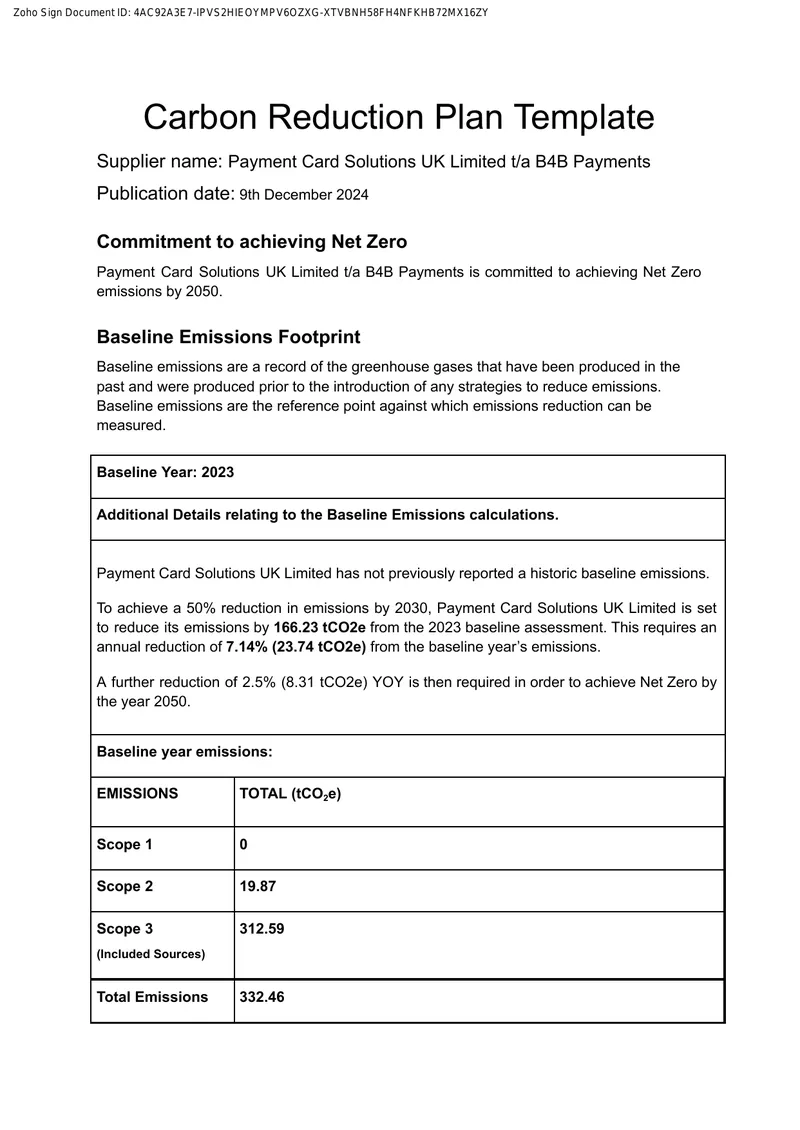 Zoho Sign Document ID: 4AC92A3E7-IPVS2HIEOYMPV6OZXG-XTVBNH58FH4NFKHB72MX16ZY

Carbon Reduction Plan Template

Supplier name: Payment Card Solutions UK Limited t/a B4B Payments

Publication date: 9th December 2024

Commitment to achieving Net Zero

Payment Card Solutions UK Limited t/a B4B Payments is committed to achieving Net Zero emissions by 2050.

Baseline Emissions Footprint

Baseline emissions are a record of the greenhouse gases that have been produced in the past and were produced prior to the introduction of any strategies to reduce emissions. Baseline emissions are the reference point against which emissions reduction can be measured.

Baseline Year: 2023

Additional Details relating to the Baseline Emissions calculations.

Payment Card Solutions UK Limited has not previously reported a historic baseline emissions.

To achieve a 50% reduction in emissions by 2030, Payment Card Solutions UK Limited is set to reduce its emissions by 166.23 tCO2e from the 2023 baseline assessment. This requires an annual reduction of 7.14% (23.74 tCO2e) from the baseline year's emissions.

A further reduction of 2.5% (8.31 tCO2e) YOY is then required in order to achieve Net Zero by the year 2050.

Baseline year emissions:

| EMISSIONS | TOTAL ($tCO_2e$) |
|---|---|
| Scope 1 | 0 |
| Scope 2 | 19.87 |
| Scope 3 (Included Sources) | 312.59 |
| Total Emissions | 332.46 |